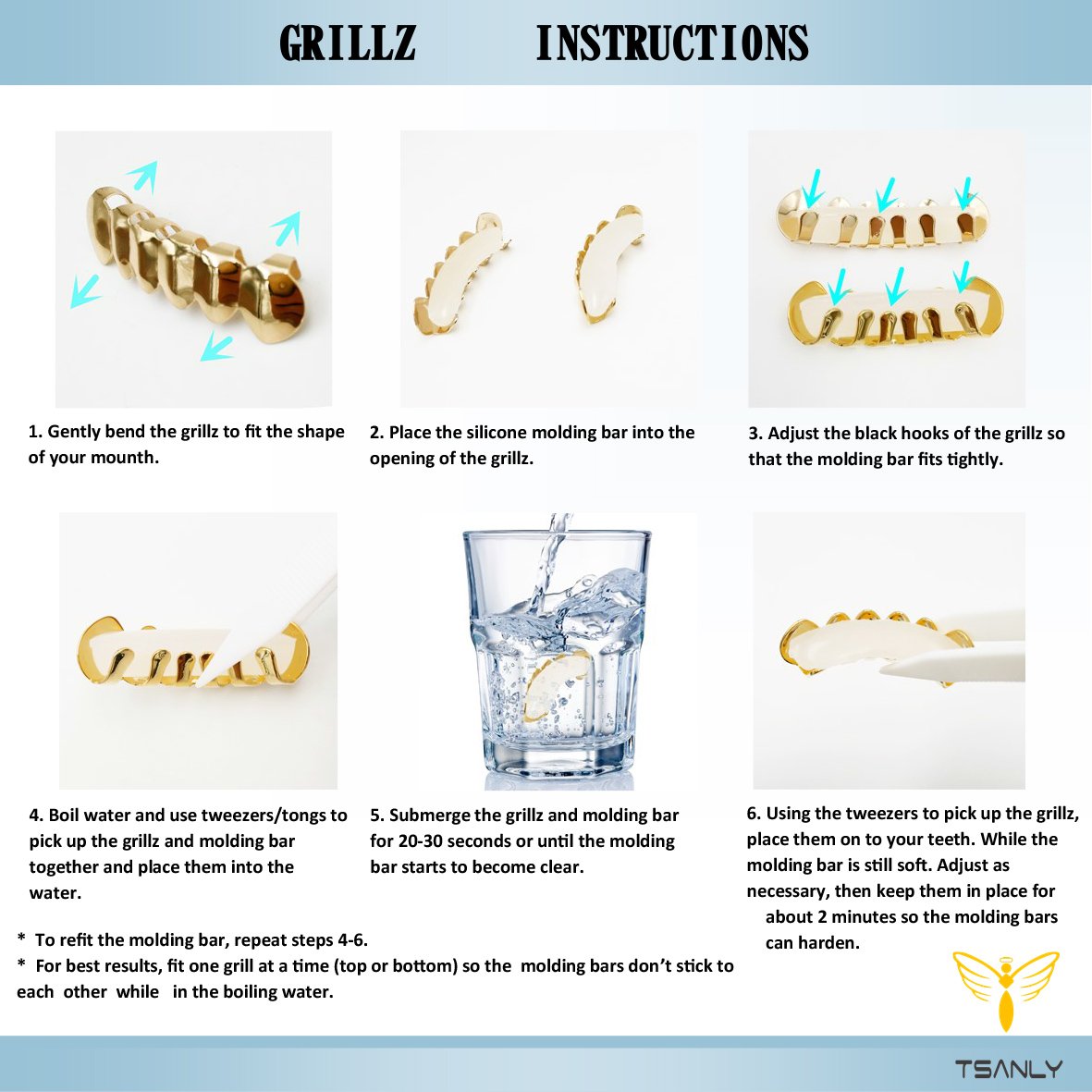 GRILLZ INSTRUCTIONS

1. Gently bend the grillz to fit the shape of your mounth.

2. Place the silicone molding bar into the opening of the grillz.

3. Adjust the black hooks of the grillz so that the molding bar fits tightly.

4. Boil water and use tweezers/tongs to pick up the grillz and molding bar together and place them into the water.

5. Submerge the grillz and molding bar for 20-30 seconds or until the molding bar starts to become clear.

6. Using the tweezers to pick up the grillz, place them on to your teeth. While the molding bar is still soft. Adjust as necessary, then keep them in place for about 2 minutes so the molding bars can harden.

* To refit the molding bar, repeat steps 4-6.
* For best results, fit one grill at a time (top or bottom) so the molding bars don't stick to each other while in the boiling water.

TSANLY